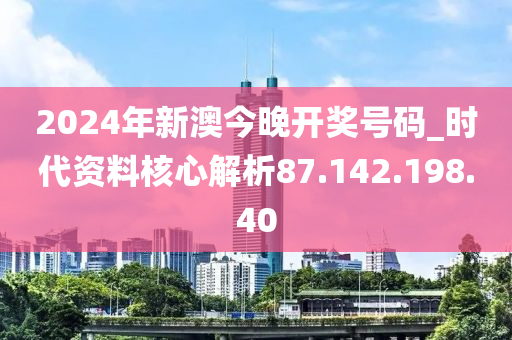 2024年新澳今晚开奖号码_时代资料核心解析87.142.198.40